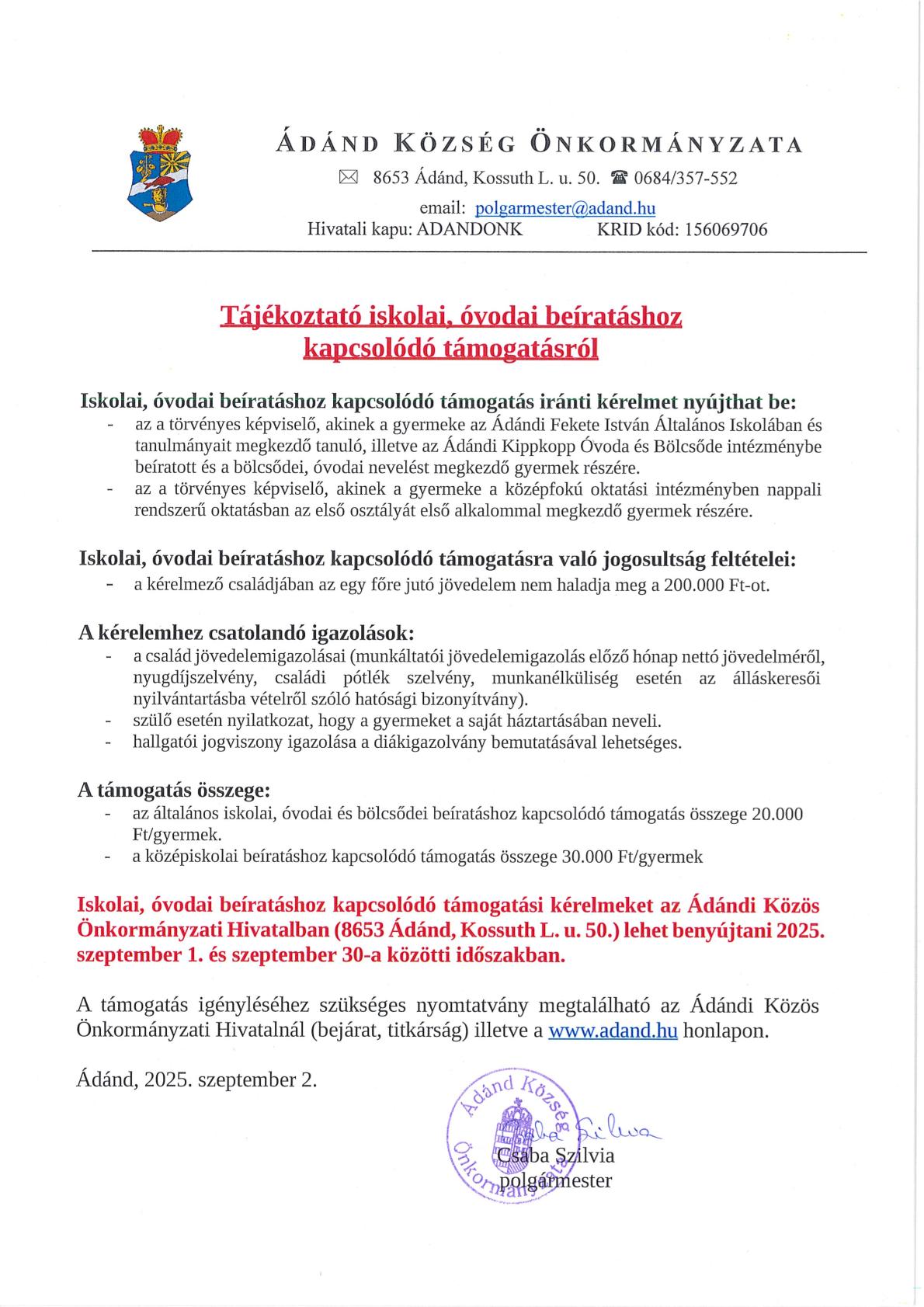 ÁDÁND KÖZSÉG ÖNKORMÁNYZATA

8653 Ádánd, Kossuth L. u. 50. 0684/357-552

email: polgarmester@adand.hu
Hivatali kapu: ADANDONK KRID kód: 156069706

Tájékoztató iskolai, óvodai beíratáshoz kapcsolódó támogatásról

Iskolai, óvodai beíratáshoz kapcsolódó támogatás iránti kérelmet nyújthat be:
- az a törvényes képviselő, akinek a gyermeke az Ádándi Fekete István Általános Iskolában és tanulmányait megkezdő tanuló, illetve az Ádándi Kippkopp Óvoda és Bölcsőde intézménybe beíratott és a bölcsődei, óvodai nevelést megkezdő gyermek részére.
- az a törvényes képviselő, akinek a gyermeke a középfokú oktatási intézményben nappali rendszerű oktatásban az első osztályát első alkalommal megkezdő gyermek részére.

Iskolai, óvodai beíratáshoz kapcsolódó támogatásra való jogosultság feltételei:
- a kérelmező családjában az egy főre jutó jövedelem nem haladja meg a 200.000 Ft-ot.

A kérelemhez csatolandó igazolások:
- a család jövedelemigazolásai (munkáltatói jövedelemigazolás előző hónap nettó jövedelméről, nyugdíjszelvény, családi pótlék szelvény, munkanélküliség esetén az álláskeresői nyilvántartásba vételről szóló hatósági bizonyítvány).
- szülő esetén nyilatkozat, hogy a gyermeket a saját háztartásában neveli.
- hallgatói jogviszony igazolása a diákigazolvány bemutatásával lehetséges.

A támogatás összege:
- az általános iskolai, óvodai és bölcsődei beíratáshoz kapcsolódó támogatás összege 20.000 Ft/gyermek.
- a középiskolai beíratáshoz kapcsolódó támogatás összege 30.000 Ft/gyermek

Iskolai, óvodai beíratáshoz kapcsolódó támogatási kérelmeket az Ádándi Közös Önkormányzati Hivatalban (8653 Ádánd, Kossuth L. u. 50.) lehet benyújtani 2025. szeptember 1. és szeptember 30-a közötti időszakban.

A támogatás igényléséhez szükséges nyomtatvány megtalálható az Ádándi Közös Önkormányzati Hivatalnál (bejárat, titkárság) illetve a www.adand.hu honlapon.

Ádánd, 2025. szeptember 2.

Ádánd Község Önkormányzata

Csaba Szilvia
Csaba Szilvia
polgármester